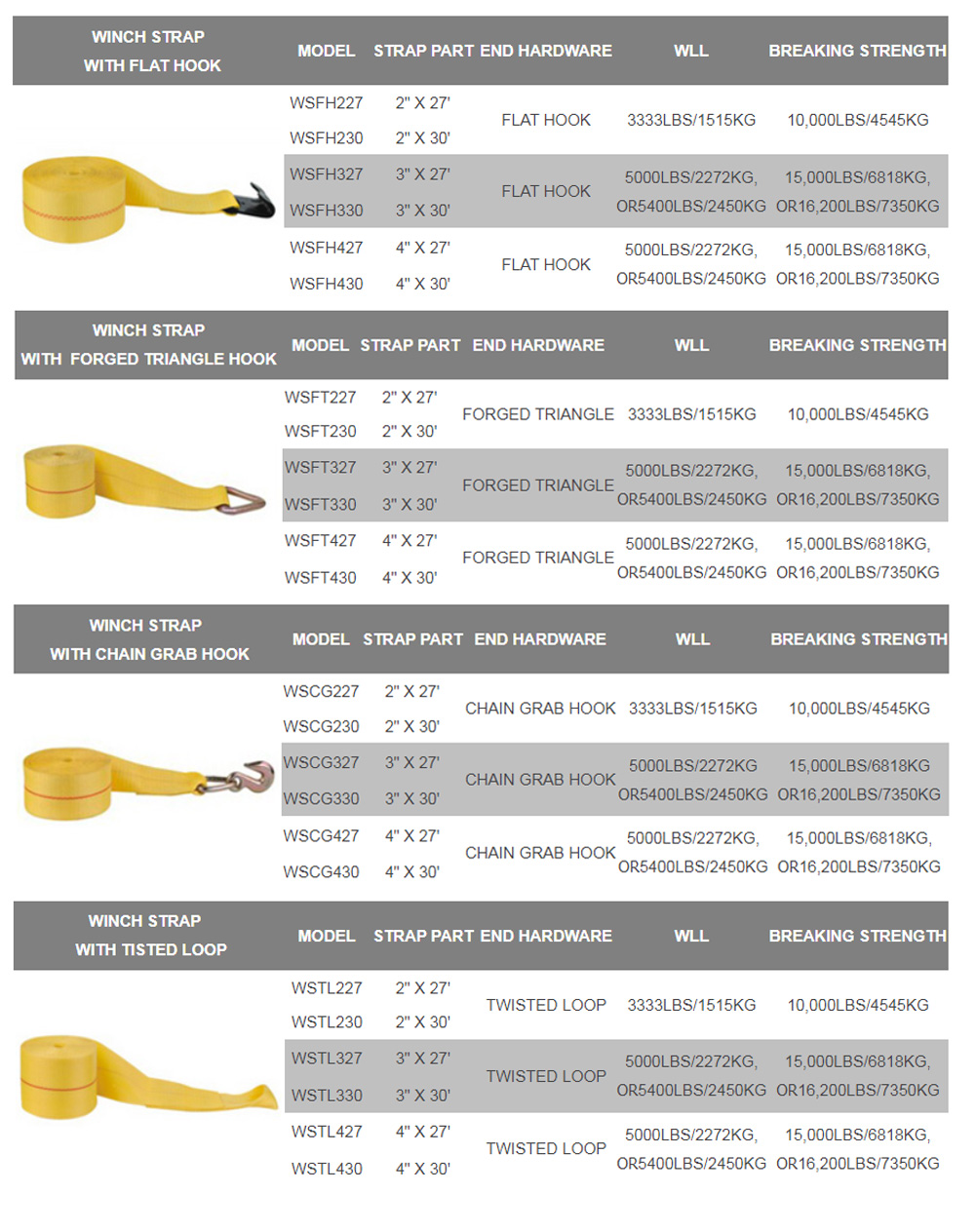 | WINCH STRAP WITH FLAT HOOK | MODEL | STRAP PART | END HARDWARE | WLL | BREAKING STRENGTH |
|---|---|---|---|---|---|
| | WSFH227 | 2" X 27' | FLAT HOOK | 3333LBS/1515KG | 10,000LBS/4545KG |
| | WSFH230 | 2" X 30' | | | |
| | WSFH327 | 3" X 27' | FLAT HOOK | 5000LBS/2272KG, OR5400LBS/2450KG | 15,000LBS/6818KG, OR16,200LBS/7350KG |
| | WSFH330 | 3" X 30' | | | |
| | WSFH427 | 4" X 27' | FLAT HOOK | 5000LBS/2272KG, OR5400LBS/2450KG | 15,000LBS/6818KG, OR16,200LBS/7350KG |
| | WSFH430 | 4" X 30' | | | |

| WINCH STRAP WITH FORGED TRIANGLE HOOK | MODEL | STRAP PART | END HARDWARE | WLL | BREAKING STRENGTH |
|---|---|---|---|---|---|
| | WSFT227 | 2" X 27' | FORGED TRIANGLE | 3333LBS/1515KG | 10,000LBS/4545KG |
| | WSFT230 | 2" X 30' | | | |
| | WSFT327 | 3" X 27' | FORGED TRIANGLE | 5000LBS/2272KG, OR5400LBS/2450KG | 15,000LBS/6818KG, OR16,200LBS/7350KG |
| | WSFT330 | 3" X 30' | | | |
| | WSFT427 | 4" X 27' | FORGED TRIANGLE | 5000LBS/2272KG, OR5400LBS/2450KG | 15,000LBS/6818KG, OR16,200LBS/7350KG |
| | WSFT430 | 4" X 30' | | | |

| WINCH STRAP WITH CHAIN GRAB HOOK | MODEL | STRAP PART | END HARDWARE | WLL | BREAKING STRENGTH |
|---|---|---|---|---|---|
| | WSCG227 | 2" X 27' | CHAIN GRAB HOOK | 3333LBS/1515KG | 10,000LBS/4545KG |
| | WSCG230 | 2" X 30' | | | |
| | WSCG327 | 3" X 27' | CHAIN GRAB HOOK | 5000LBS/2272KG OR5400LBS/2450KG | 15,000LBS/6818KG OR16,200LBS/7350KG |
| | WSCG330 | 3" X 30' | | | |
| | WSCG427 | 4" X 27' | CHAIN GRAB HOOK | 5000LBS/2272KG, OR5400LBS/2450KG | 15,000LBS/6818KG, OR16,200LBS/7350KG |
| | WSCG430 | 4" X 30' | | | |

| WINCH STRAP WITH TISTED LOOP | MODEL | STRAP PART | END HARDWARE | WLL | BREAKING STRENGTH |
|---|---|---|---|---|---|
| | WSTL227 | 2" X 27' | TWISTED LOOP | 3333LBS/1515KG | 10,000LBS/4545KG |
| | WSTL230 | 2" X 30' | | | |
| | WSTL327 | 3" X 27' | TWISTED LOOP | 5000LBS/2272KG, OR5400LBS/2450KG | 15,000LBS/6818KG, OR16,200LBS/7350KG |
| | WSTL330 | 3" X 30' | | | |
| | WSTL427 | 4" X 27' | TWISTED LOOP | 5000LBS/2272KG, OR5400LBS/2450KG | 15,000LBS/6818KG, OR16,200LBS/7350KG |
| | WSTL430 | 4" X 30' | | | |